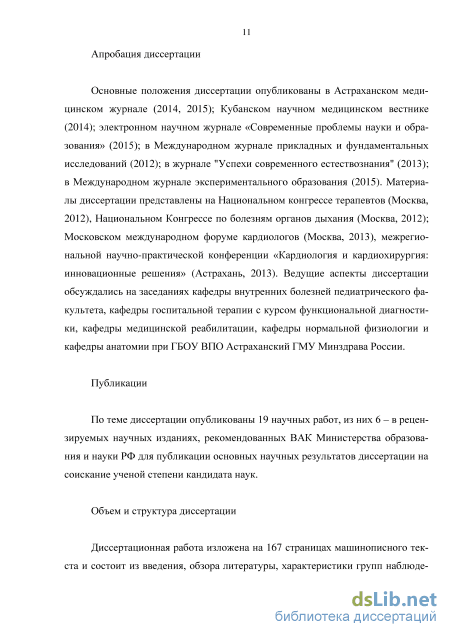 11

Апробация диссертации

Основные положения диссертации опубликованы в Астраханском медицинском журнале (2014, 2015); Кубанском научном медицинском вестнике (2014); электронном научном журнале «Современные проблемы науки и образования» (2015); в Международном журнале прикладных и фундаментальных исследований (2012); в журнале "Успехи современного естествознания" (2013); в Международном журнале экспериментального образования (2015). Материалы диссертации представлены на Национальном конгрессе терапевтов (Москва, 2012), Национальном Конгрессе по болезням органов дыхания (Москва, 2012); Московском международном форуме кардиологов (Москва, 2013), межрегиональной научно-практической конференции «Кардиология и кардиохирургия: инновационные решения» (Астрахань, 2013). Ведущие аспекты диссертации обсуждались на заседаниях кафедры внутренних болезней педиатрического факультета, кафедры госпитальной терапии с курсом функциональной диагностики, кафедры медицинской реабилитации, кафедры нормальной физиологии и кафедры анатомии при ГБОУ ВПО Астраханский ГМУ Минздрава России.

Публикации

По теме диссертации опубликованы 19 научных работ, из них 6 – в рецензируемых научных изданиях, рекомендованных ВАК Министерства образования и науки РФ для публикации основных научных результатов диссертации на соискание ученой степени кандидата наук.

Объем и структура диссертации

Диссертационная работа изложена на 167 страницах машинописного текста и состоит из введения, обзора литературы, характеристики групп наблюде-

dsLib.net
библиотека диссертаций